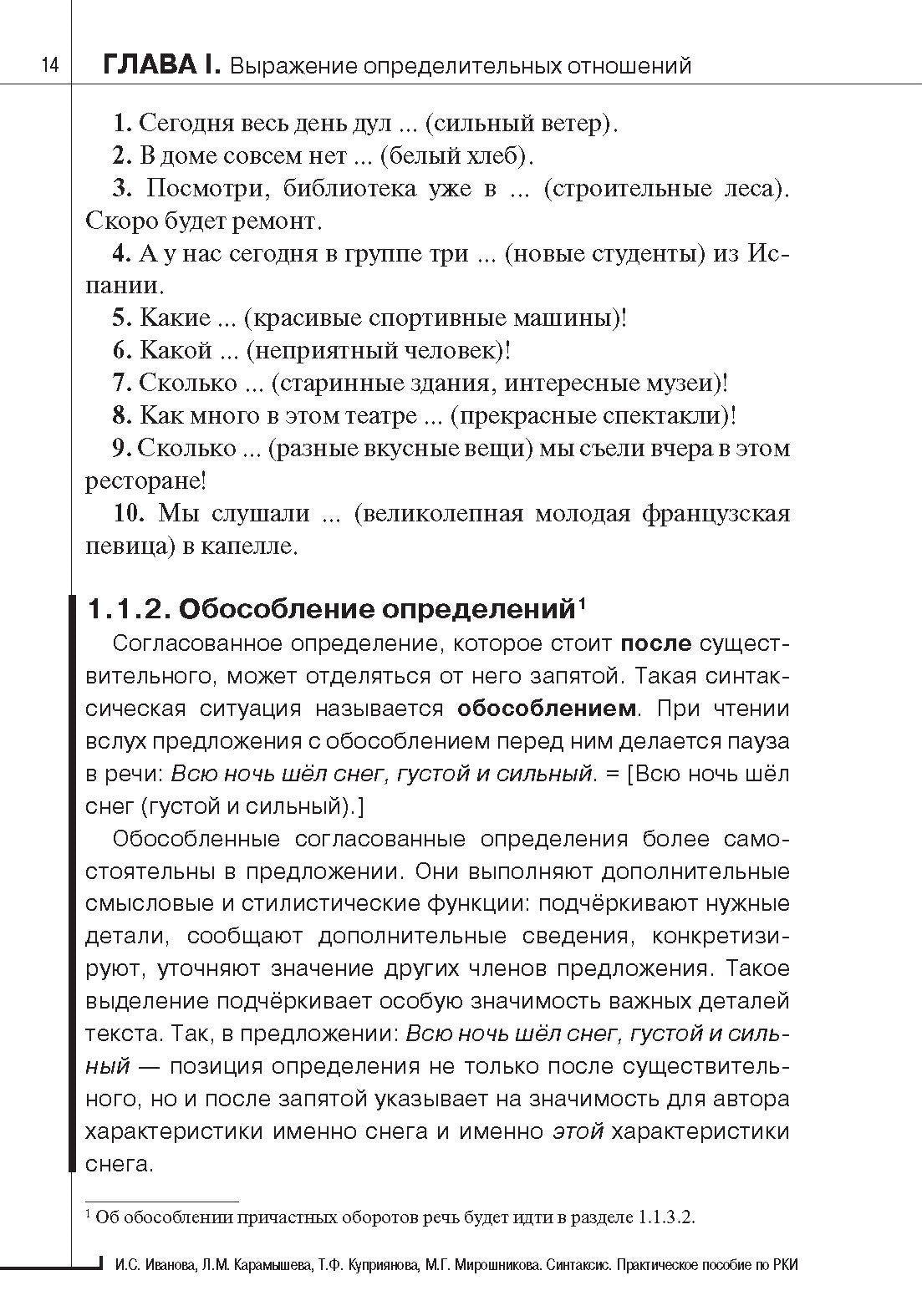 14 ГЛАВА I. Выражение определительных отношений

1. Сегодня весь день дул ... (сильный ветер).

2. В доме совсем нет ... (белый хлеб).

3. Посмотри, библиотека уже в ... (строительные леса). Скоро будет ремонт.

4. А у нас сегодня в группе три ... (новые студенты) из Испании.

5. Какие ... (красивые спортивные машины)!

6. Какой ... (неприятный человек)!

7. Сколько ... (старинные здания, интересные музеи)!

8. Как много в этом театре ... (прекрасные спектакли)!

9. Сколько ... (разные вкусные вещи) мы съели вчера в этом ресторане!

10. Мы слушали ... (великолепная молодая французская певица) в капелле.

1.1.2. Обособление определений$^{1}$

Согласованное определение, которое стоит после существительного, может отделяться от него запятой. Такая синтаксическая ситуация называется обособлением. При чтении вслух предложения с обособлением перед ним делается пауза в речи: Всю ночь шёл снег, густой и сильный. = [Всю ночь шёл снег (густой и сильный).]

Обособленные согласованные определения более самостоятельны в предложении. Они выполняют дополнительные смысловые и стилистические функции: подчёркивают нужные детали, сообщают дополнительные сведения, конкретизируют, уточняют значение других членов предложения. Такое выделение подчёркивает особую значимость важных деталей текста. Так, в предложении: Всю ночь шёл снег, густой и сильный — позиция определения не только после существительного, но и после запятой указывает на значимость для автора характеристики именно снега и именно этой характеристики снега.

$^{1}$ Об обособлении причастных оборотов речь будет идти в разделе 1.1.3.2.

И.С. Иванова, Л.М. Карамышева, Т.Ф. Куприянова, М.Г. Мирошникова. Синтаксис. Практическое пособие по РКИ